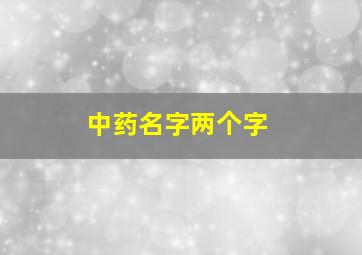 中药名字两个字